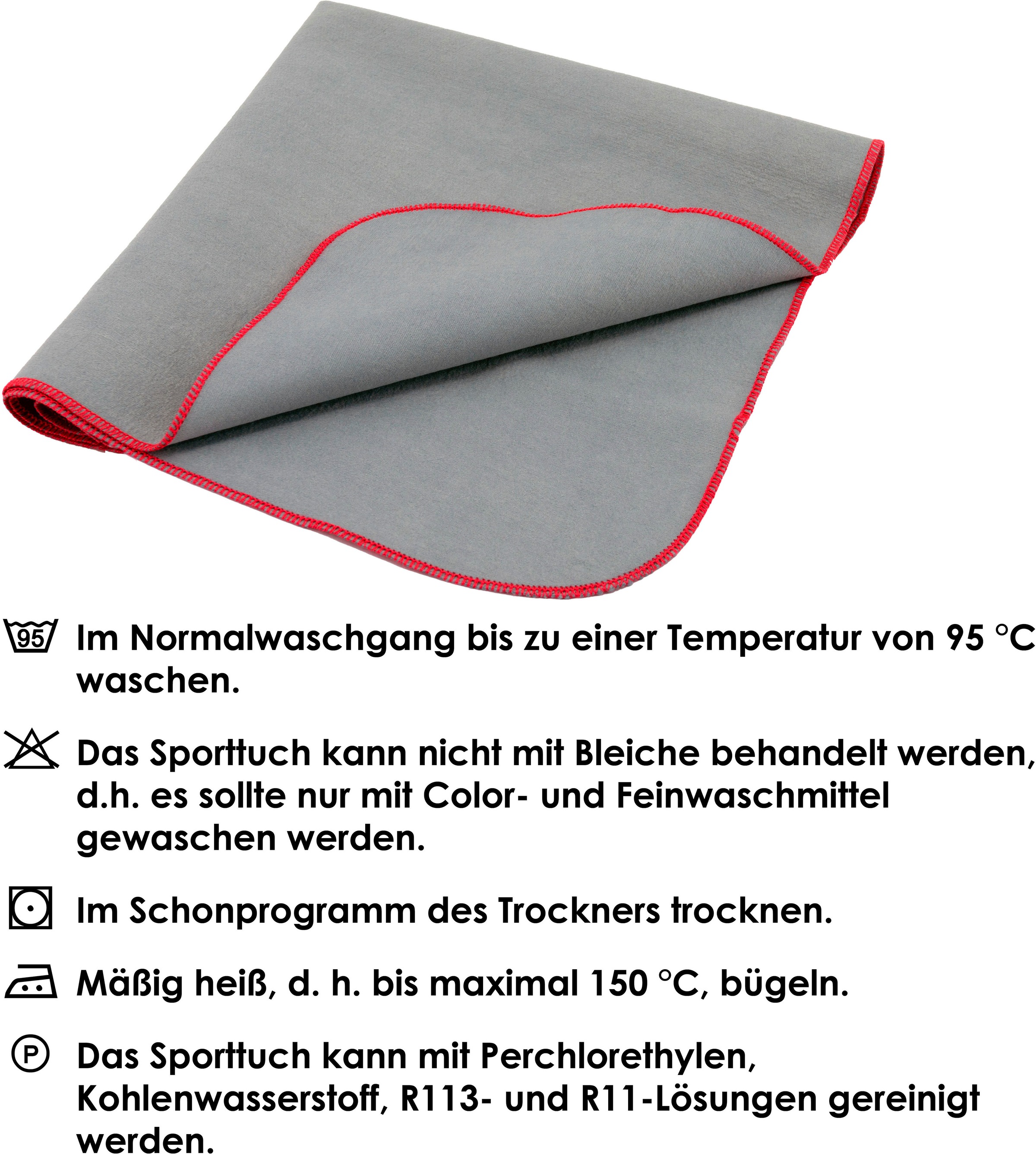 95 Im Normalwaschgang bis zu einer Temperatur von 95 °C waschen.

Das Sporttuch kann nicht mit Bleiche behandelt werden, d.h. es sollte nur mit Color- und Feinwaschmittel gewaschen werden.

Im Schonprogramm des Trockners trocknen.

Mäßig heiß, d. h. bis maximal 150 °C, bügeln.

P Das Sporttuch kann mit Perchlorethylen, Kohlenwasserstoff, R113- und R11-Lösungen gereinigt werden.